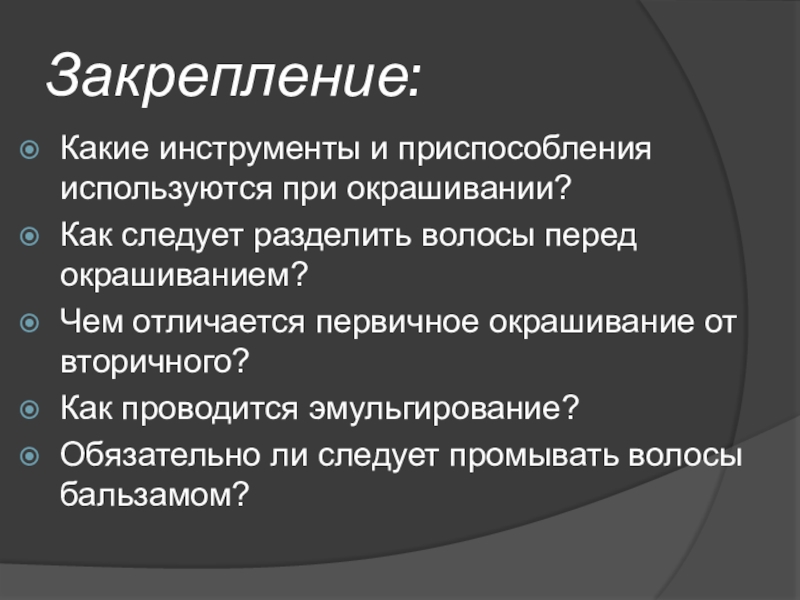 Закрепление:

Какие инструменты и приспособления используются при окрашивании?

Как следует разделить волосы перед окрашиванием?

Чем отличается первичное окрашивание от вторичного?

Как проводится эмульгирование?

Обязательно ли следует промывать волосы бальзамом?